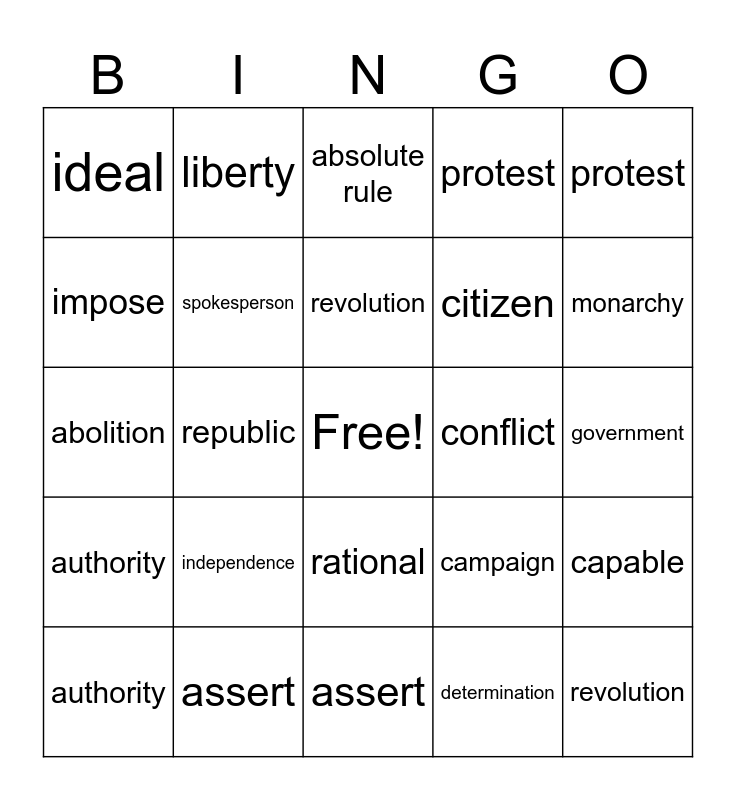 | B | I | N | G | O |
|---|---|---|---|---|
| ideal | liberty | absolute rule | protest | protest |
| impose | spokesperson | revolution | citizen | monarchy |
| abolition | republic | Free! | conflict | government |
| authority | independence | rational | campaign | capable |
| authority | assert | assert | determination | revolution |